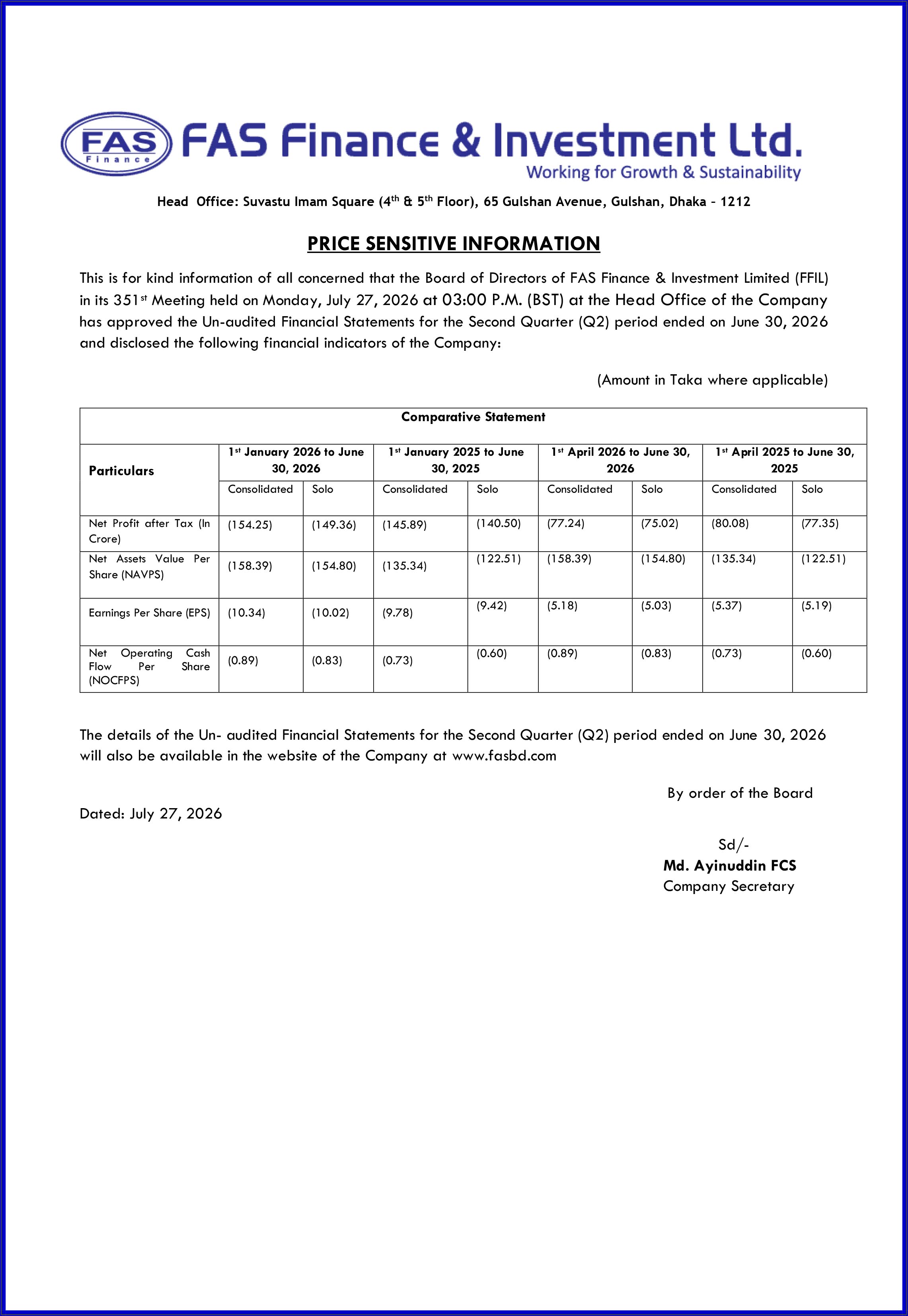 FAS Finance

FAS Finance & Investment Ltd.
Working for Growth & Sustainability

Head Office: Suvastu Imam Square (4th & 5th Floor), 65 Gulshan Avenue, Gulshan, Dhaka - 1212

PRICE SENSITIVE INFORMATION

This is for kind information of all concerned that the Board of Directors of FAS Finance & Investment Limited (FFIL) in its 351st Meeting held on Monday, July 27, 2026 at 03:00 P.M. (BST) at the Head Office of the Company has approved the Un-audited Financial Statements for the Second Quarter (Q2) period ended on June 30, 2026 and disclosed the following financial indicators of the Company:

(Amount in Taka where applicable)

| Comparative Statement | | | | | | | | |
|---|---|---|---|---|---|---|---|---|
| Particulars | 1st January 2026 to June 30, 2026 | | 1st January 2025 to June 30, 2025 | | 1st April 2026 to June 30, 2026 | | 1st April 2025 to June 30, 2025 | |
| | Consolidated | Solo | Consolidated | Solo | Consolidated | Solo | Consolidated | Solo |
| Net Profit after Tax (In Crore) | (154.25) | (149.36) | (145.89) | (140.50) | (77.24) | (75.02) | (80.08) | (77.35) |
| Net Assets Value Per Share (NAVPS) | (158.39) | (154.80) | (135.34) | (122.51) | (158.39) | (154.80) | (135.34) | (122.51) |
| Earnings Per Share (EPS) | (10.34) | (10.02) | (9.78) | (9.42) | (5.18) | (5.03) | (5.37) | (5.19) |
| Net Operating Cash Flow Per Share (NOCFPS) | (0.89) | (0.83) | (0.73) | (0.60) | (0.89) | (0.83) | (0.73) | (0.60) |

The details of the Un- audited Financial Statements for the Second Quarter (Q2) period ended on June 30, 2026 will also be available in the website of the Company at www.fasbd.com

By order of the Board

Dated: July 27, 2026

Sd/-
Md. Ayinuddin FCS
Company Secretary